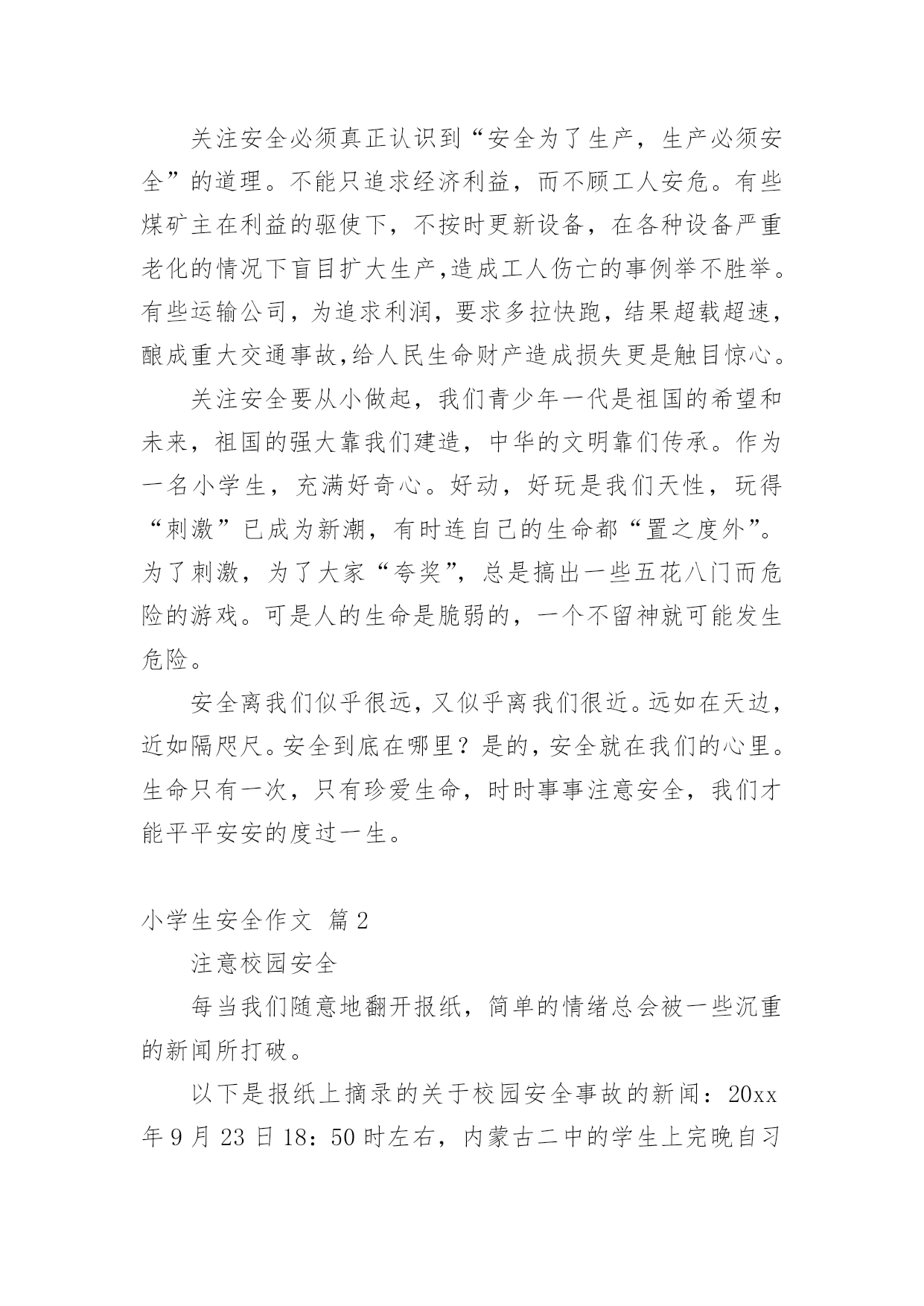 关注安全必须真正认识到“安全为了生产，生产必须安全”的道理。不能只追求经济利益，而不顾工人安危。有些煤矿主在利益的驱使下，不按时更新设备，在各种设备严重老化的情况下盲目扩大生产,造成工人伤亡的事例举不胜举。有些运输公司，为追求利润，要求多拉快跑，结果超载超速，酿成重大交通事故,给人民生命财产造成损失更是触目惊心。

关注安全要从小做起，我们青少年一代是祖国的希望和未来，祖国的强大靠我们建造，中华的文明靠们传承。作为一名小学生，充满好奇心。好动，好玩是我们天性，玩得“刺激”已成为新潮，有时连自己的生命都“置之度外”。为了刺激，为了大家“夸奖”，总是搞出一些五花八门而危险的游戏。可是人的生命是脆弱的，一个不留神就可能发生危险。

安全离我们似乎很远，又似乎离我们很近。远如在天边，近如隔咫尺。安全到底在哪里？是的，安全就在我们的心里。生命只有一次，只有珍爱生命，时时事事注意安全，我们才能平平安安的度过一生。

小学生安全作文 篇2

注意校园安全

每当我们随意地翻开报纸，简单的情绪总会被一些沉重的新闻所打破。

以下是报纸上摘录的关于校园安全事故的新闻：20xx年9月23日18：50时左右，内蒙古二中的学生上完晚自习